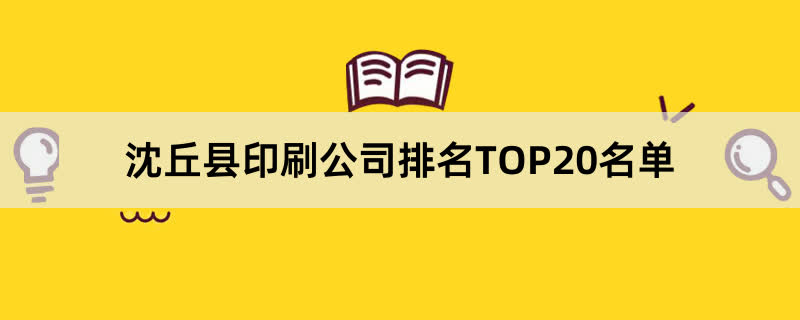 沈丘县印刷公司排名TOP20名单